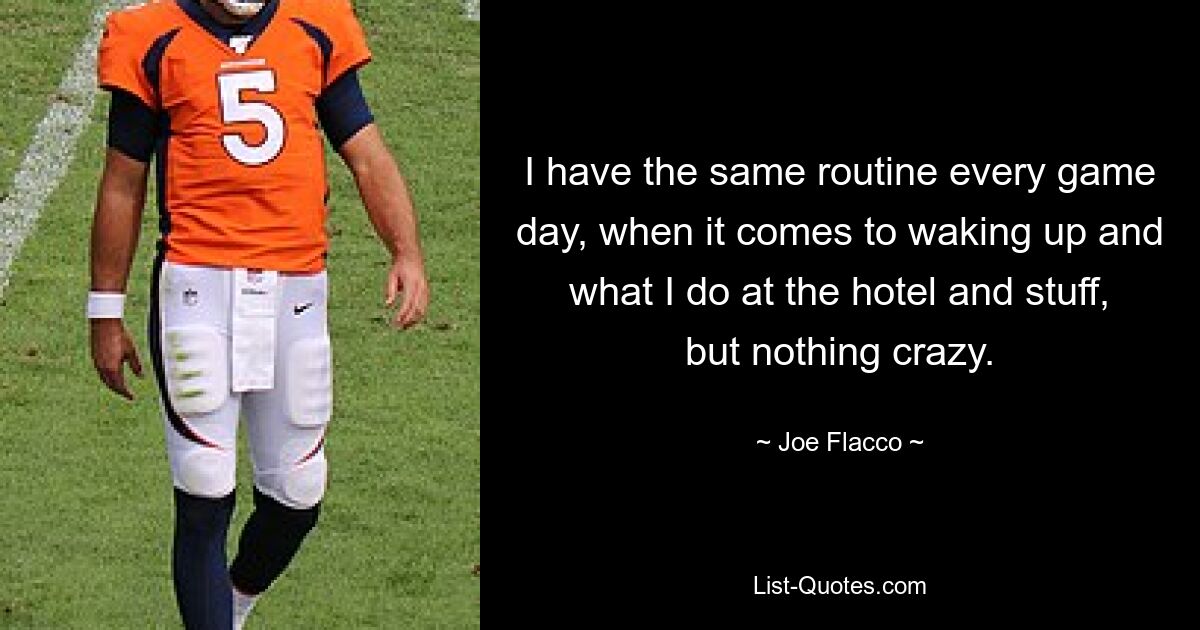 5

I have the same routine every game day, when it comes to waking up and what I do at the hotel and stuff, but nothing crazy.

~ Joe Flacco ~

List-Quotes.com